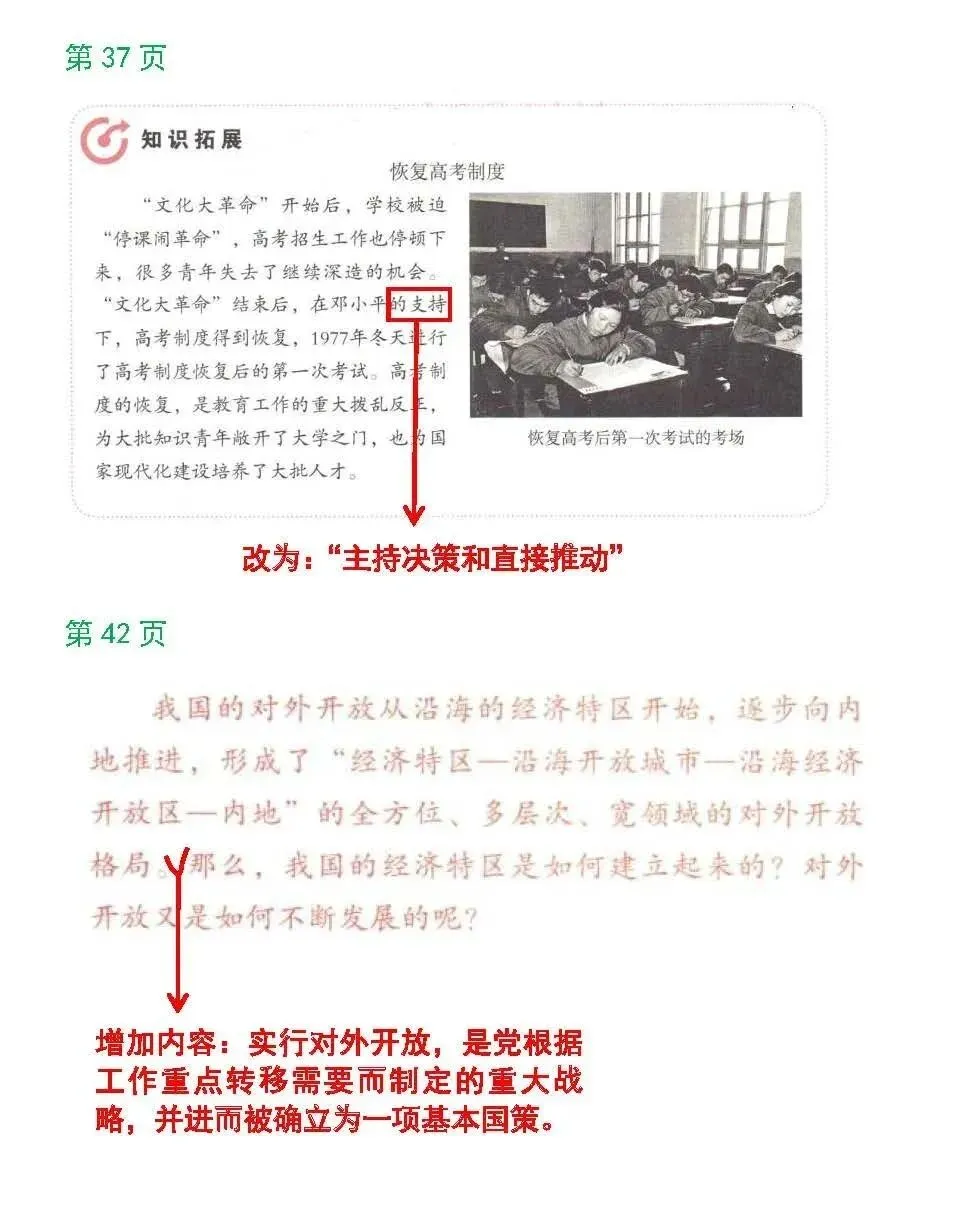 第 37 页

知识拓展

恢复高考制度

“文化大革命”开始后，学校被迫“停课闹革命”，高考招生工作也停顿下来，很多青年失去了继续深造的机会。“文化大革命”结束后，在邓小平的支持下，高考制度得到恢复，1977年冬天进行了高考制度恢复后的第一次考试。高考制度的恢复，是教育工作的重大拨乱反正，为大批知识青年敞开了大学之门，也为国家现代化建设培养了大批人才。

恢复高考后第一次考试的考场

改为：“主持决策和直接推动”

第 42 页

我国的对外开放从沿海的经济特区开始，逐步向内地推进，形成了“经济特区—沿海开放城市—沿海经济开放区—内地”的全方位、多层次、宽领域的对外开放格局。那么，我国的经济特区是如何建立起来的？对外开放又是如何不断发展的呢？

增加内容：实行对外开放，是党根据工作重点转移需要而制定的重大战略，并进而被确立为一项基本国策。